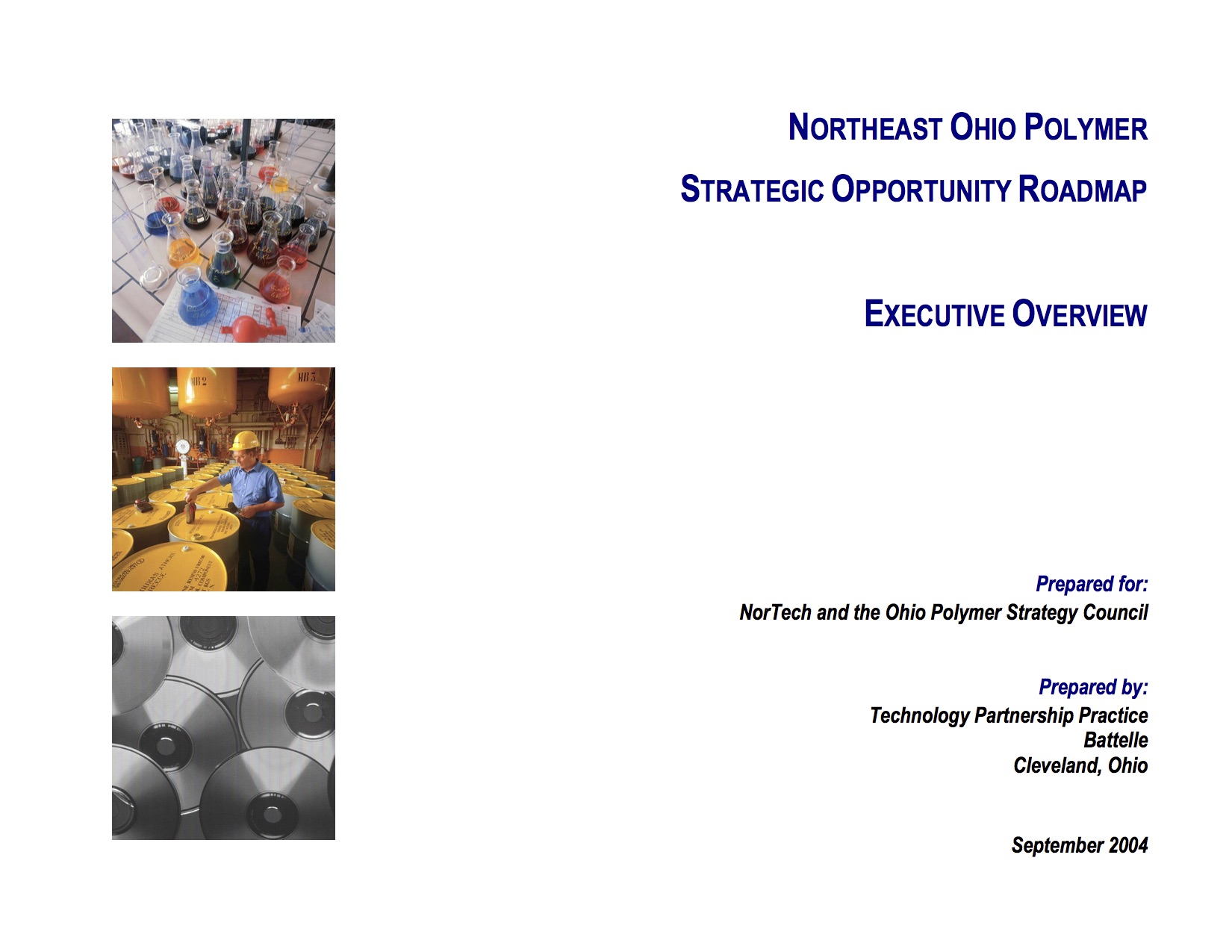 NORTHEAST OHIO POLYMER

STRATEGIC OPPORTUNITY ROADMAP

EXECUTIVE OVERVIEW

MB 2

MB 3

Prepared for:
NorTech and the Ohio Polymer Strategy Council

Prepared by:
Technology Partnership Practice
Battelle
Cleveland, Ohio

September 2004